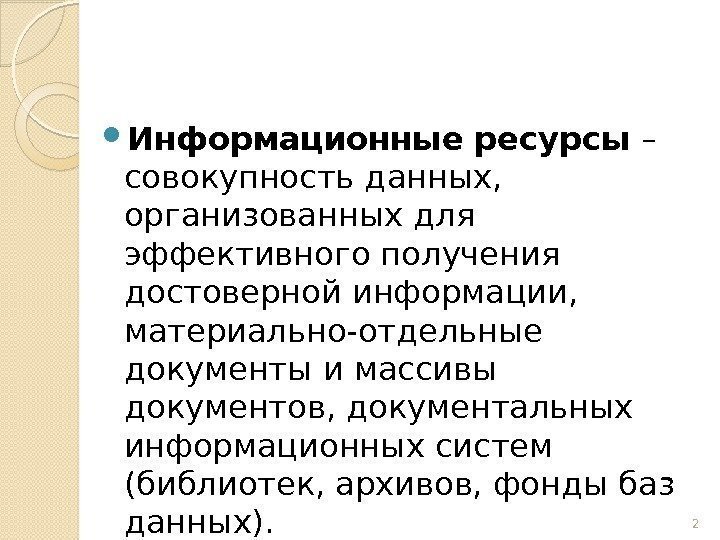 • Информационные ресурсы – совокупность данных, организованных для эффективного получения достоверной информации, материально-отдельные документы и массивы документов, документальных информационных систем (библиотек, архивов, фонды баз данных).

2